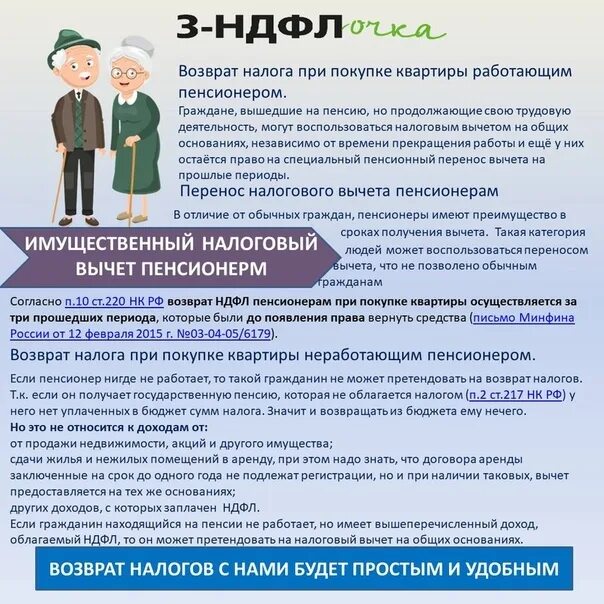 3-НДФЛочка

Возврат налога при покупке квартиры работающим пенсионером.

Граждане, вышедшие на пенсию, но продолжающие свою трудовую деятельность, могут воспользоваться налоговым вычетом на общих основаниях, независимо от времени прекращения работы и ещё у них остаётся право на специальный пенсионный перенос вычета на прошлые периоды.

Перенос налогового вычета пенсионерам

В отличие от обычных граждан, пенсионеры имеют преимущество в сроках получения вычета. Такая категория людей может воспользоваться переносом вычета, что не позволено обычным гражданам

ИМУЩЕСТВЕННЫЙ НАЛОГОВЫЙ ВЫЧЕТ ПЕНСИОНЕРМ

Согласно п.10 ст.220 НК РФ возврат НДФЛ пенсионерам при покупке квартиры осуществляется за три прошедших периода, которые были до появления права вернуть средства (письмо Минфина России от 12 февраля 2015 г. №03-04-05/6179).

Возврат налога при покупке квартиры неработающим пенсионером.

Если пенсионер нигде не работает, то такой гражданин не может претендовать на возврат налогов. Т.к. если он получает государственную пенсию, которая не облагается налогом (п.2 ст.217 НК РФ) у него нет уплаченных в бюджет сумм налога. Значит и возвращать из бюджета ему нечего.
Но это не относится к доходам от:
от продажи недвижимости, акций и другого имущества;
сдачи жилья и нежилых помещений в аренду, при этом надо знать, что договора аренды заключенные на срок до одного года не подлежат регистрации, но и при наличии таковых, вычет предоставляется на тех же основаниях;
других доходов, с которых заплачен НДФЛ.
Если гражданин находящийся на пенсии не работает, но имеет вышеперечисленный доход, облагаемый НДФЛ, то он может претендовать на налоговый вычет на общих основаниях.

ВОЗВРАТ НАЛОГОВ С НАМИ БУДЕТ ПРОСТЫМ И УДОБНЫМ